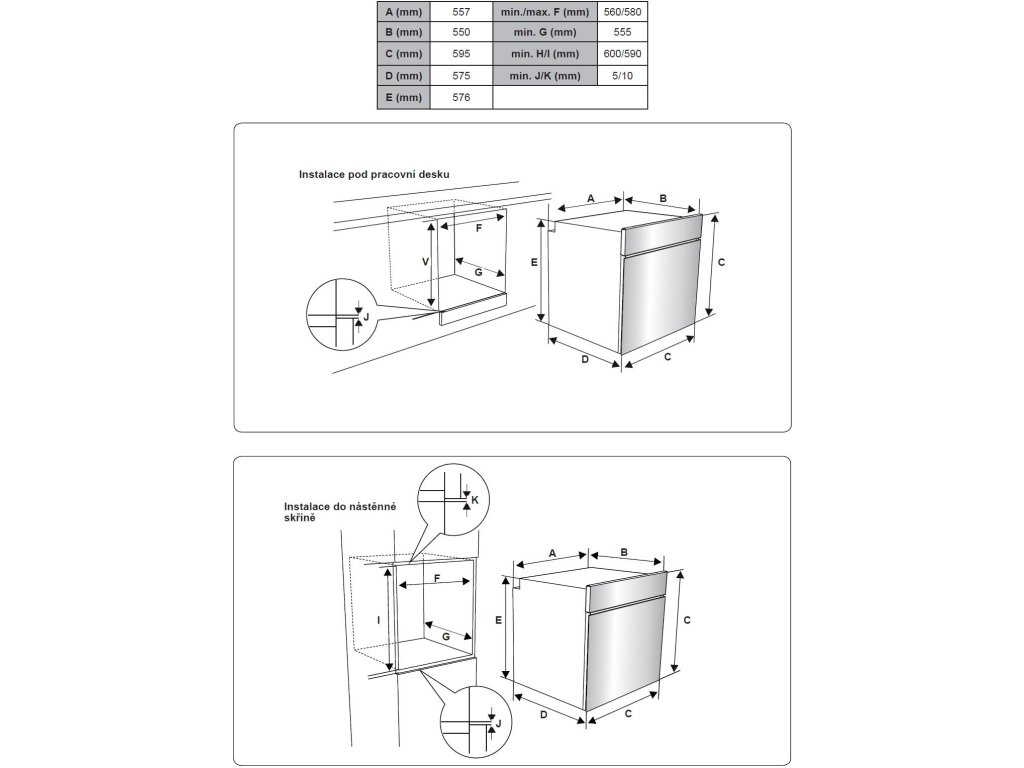 | A (mm) | 557 | min./max. F (mm) | 560/580 |
|---|---|---|---|
| B (mm) | 550 | min. G (mm) | 555 |
| C (mm) | 595 | min. H/I (mm) | 600/590 |
| D (mm) | 575 | min. J/K (mm) | 5/10 |
| E (mm) | 576 | | |

Instalace pod pracovní desku

F
V
G
J
A
B
E
C
D
C

Instalace do nástěnné skříně

K
F
I
G
J
A
B
E
C
D
C